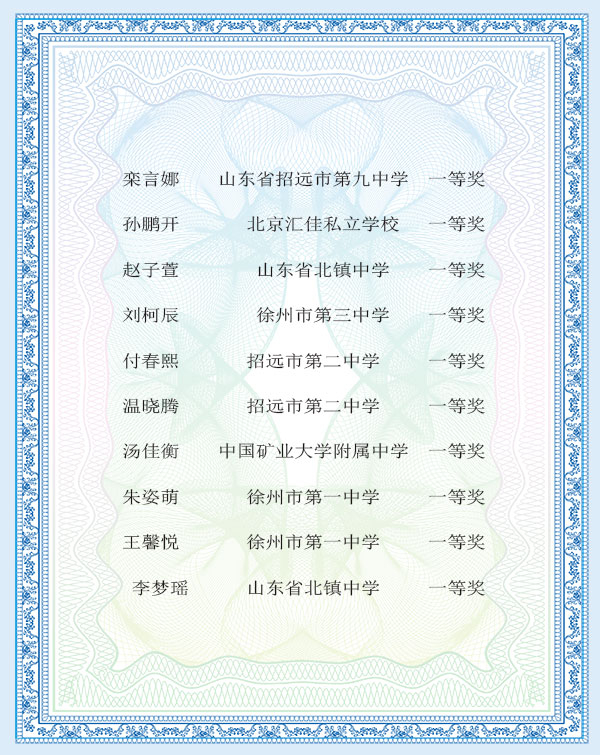 栾言娜 山东省招远市第九中学 一等奖

孙鹏开 北京汇佳私立学校 一等奖

赵子萱 山东省北镇中学 一等奖

刘柯辰 徐州市第三中学 一等奖

付春熙 招远市第二中学 一等奖

温晓腾 招远市第二中学 一等奖

汤佳衡 中国矿业大学附属中学 一等奖

朱姿萌 徐州市第一中学 一等奖

王馨悦 徐州市第一中学 一等奖

李梦瑶 山东省北镇中学 一等奖